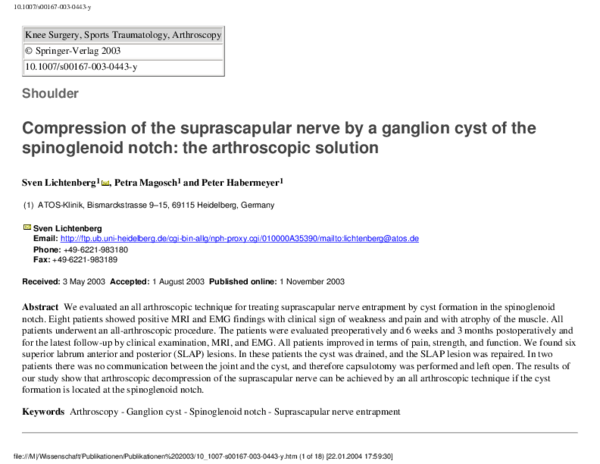 10.1007/s00167-003-0443-y

| Knee Surgery, Sports Traumatology, Arthroscopy |
|---|
| © Springer-Verlag 2003 |
| 10.1007/s00167-003-0443-y |

Shoulder

Compression of the suprascapular nerve by a ganglion cyst of the spinoglenoid notch: the arthroscopic solution

Sven Lichtenberg$^1$, Petra Magosch$^1$ and Peter Habermeyer$^1$

(1) ATOS-Klinik, Bismarckstrasse 9–15, 69115 Heidelberg, Germany

Sven Lichtenberg
Email: http://ftp.ub.uni-heidelberg.de/cgi-bin-allg/nph-proxy.cgi/010000A35390/mailto:lichtenberg@atos.de
Phone: +49-6221-983180
Fax: +49-6221-983189

Received: 3 May 2003 Accepted: 1 August 2003 Published online: 1 November 2003

Abstract We evaluated an all arthroscopic technique for treating suprascapular nerve entrapment by cyst formation in the spinoglenoid notch. Eight patients showed positive MRI and EMG findings with clinical sign of weakness and pain and with atrophy of the muscle. All patients underwent an all-arthroscopic procedure. The patients were evaluated preoperatively and 6 weeks and 3 months postoperatively and for the latest follow-up by clinical examination, MRI, and EMG. All patients improved in terms of pain, strength, and function. We found six superior labrum anterior and posterior (SLAP) lesions. In these patients the cyst was drained, and the SLAP lesion was repaired. In two patients there was no communication between the joint and the cyst, and therefore capsulotomy was performed and left open. The results of our study show that arthroscopic decompression of the suprascapular nerve can be achieved by an all arthroscopic technique if the cyst formation is located at the spinoglenoid notch.

Keywords Arthroscopy - Ganglion cyst - Spinoglenoid notch - Suprascapular nerve entrapment

file:///M|/Wissenschaft/Publikationen/Publikationen%202003/10_1007-s00167-003-0443-y.htm (1 of 18) [22.01.2004 17:59:30]